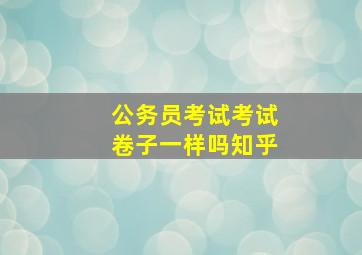 公务员考试考试
卷子一样吗知乎